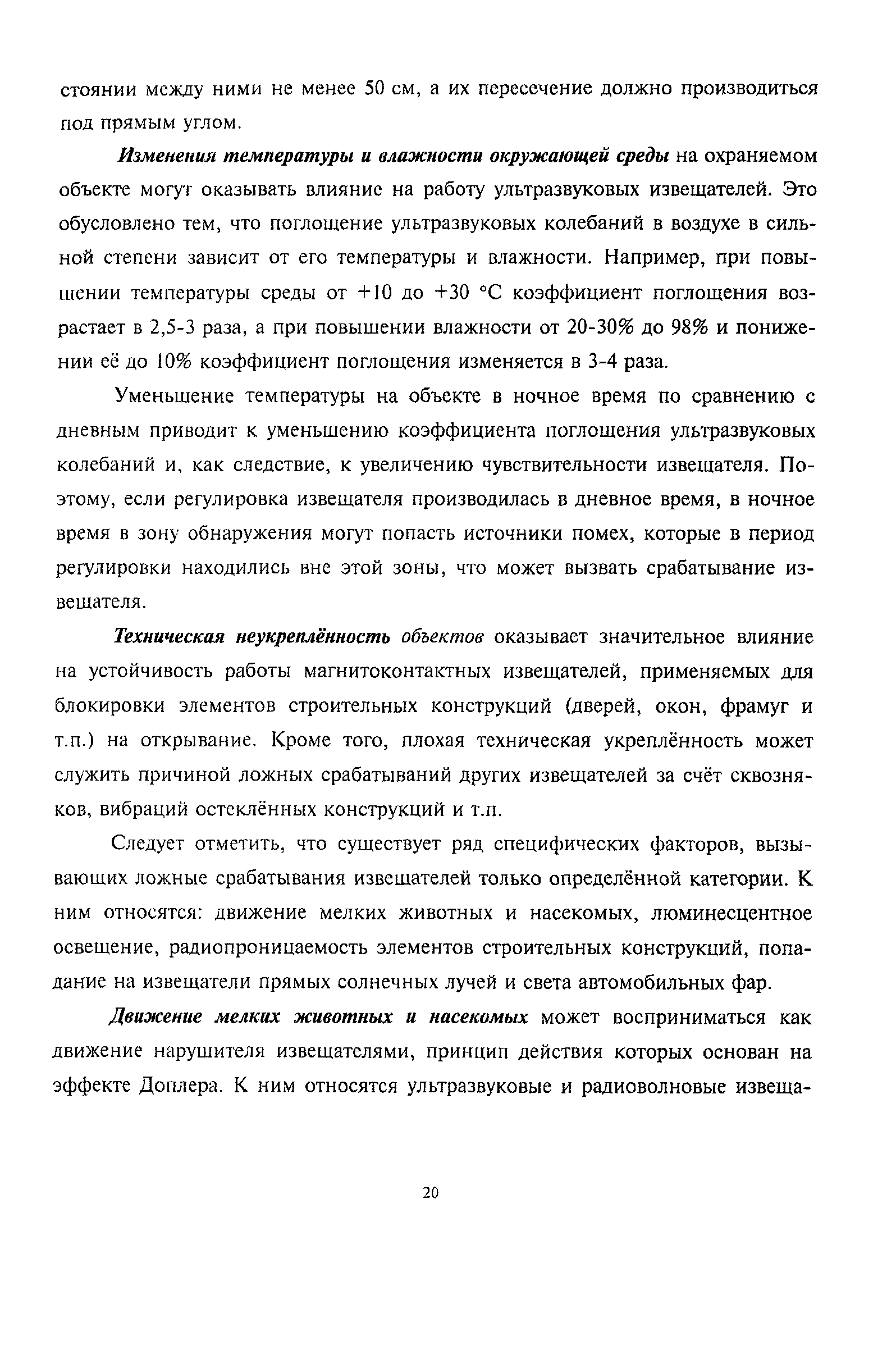 стоянии между ними не менее 50 см, а их пересечение должно производиться под прямым углом.

Изменения температуры и влажности окружающей среды на охраняемом объекте могут оказывать влияние на работу ультразвуковых извещателей. Это обусловлено тем, что поглощение ультразвуковых колебаний в воздухе в сильной степени зависит от его температуры и влажности. Например, при повышении температуры среды от +10 до +30 °С коэффициент поглощения возрастает в 2,5-3 раза, а при повышении влажности от 20-30% до 98% и понижении её до 10% коэффициент поглощения изменяется в 3-4 раза.

Уменьшение температуры на объекте в ночное время по сравнению с дневным приводит к уменьшению коэффициента поглощения ультразвуковых колебаний и, как следствие, к увеличению чувствительности извещателя. Поэтому, если регулировка извещателя производилась в дневное время, в ночное время в зону обнаружения могут попасть источники помех, которые в период регулировки находились вне этой зоны, что может вызвать срабатывание извещателя.

Техническая неукреплённость объектов оказывает значительное влияние на устойчивость работы магнитоконтактных извещателей, применяемых для блокировки элементов строительных конструкций (дверей, окон, фрамуг и т.п.) на открывание. Кроме того, плохая техническая укреплённость может служить причиной ложных срабатываний других извещателей за счёт сквозняков, вибраций остеклённых конструкций и т.п.

Следует отметить, что существует ряд специфических факторов, вызывающих ложные срабатывания извещателей только определённой категории. К ним относятся: движение мелких животных и насекомых, люминесцентное освещение, радиопроницаемость элементов строительных конструкций, попадание на извещатели прямых солнечных лучей и света автомобильных фар.

Движение мелких животных и насекомых может восприниматься как движение нарушителя извещателями, принцип действия которых основан на эффекте Доплера. К ним относятся ультразвуковые и радиоволновые извеща-

20